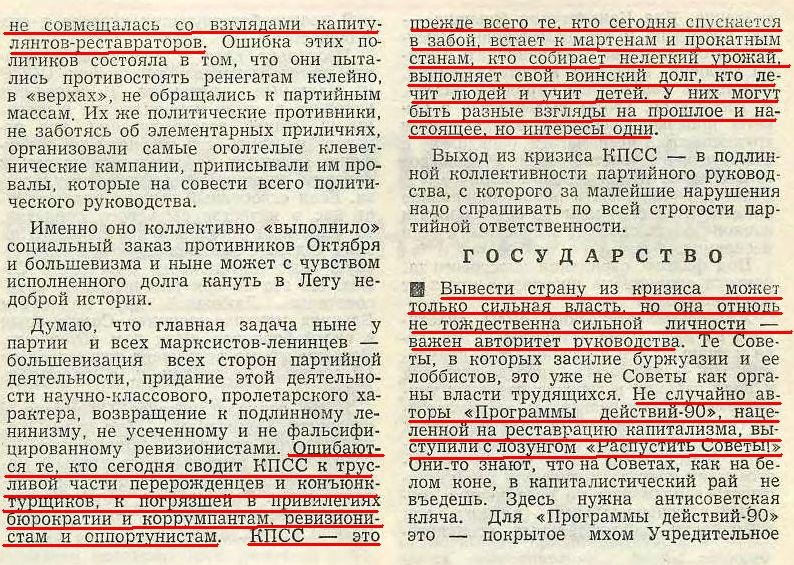 не совмещалась со взглядами капитулянтов-реставраторов. Ошибка этих политиков состояла в том, что они пытались противостоять ренегатам келейно, в «верхах», не обращались к партийным массам. Их же политические противники, не заботясь об элементарных приличиях, организовали самые оголтелые клеветнические кампании, приписывали им провалы, которые на совести всего политического руководства.

Именно оно коллективно «выполнило» социальный заказ противников Октября и большевизма и ныне может с чувством исполненного долга кануть в Лету недоброй истории.

Думаю, что главная задача ныне у партии и всех марксистов-ленинцев — большевизация всех сторон партийной деятельности, придание этой деятельности научно-классового, пролетарского характера, возвращение к подлинному ленинизму, не усеченному и не фальсифицированному ревизионистами. Ошибаются те, кто сегодня сводит КПСС к трусливой части перерожденцев и конъюнктурщиков, к погрязшей в привилегиях бюрократии и коррумпантам, ревизионистам и оппортунистам. КПСС — это прежде всего те, кто сегодня спускается в забой, встает к мартенам и прокатным станам, кто собирает нелегкий урожай, выполняет свой воинский долг, кто лечит людей и учит детей. У них могут быть разные взгляды на прошлое и настоящее, но интересы одни.

Выход из кризиса КПСС — в подлинной коллективности партийного руководства, с которого за малейшие нарушения надо спрашивать по всей строгости партийной ответственности.

ГОСУДАРСТВО

Вывести страну из кризиса может только сильная власть, но она отнюдь не тождественна сильной личности — важен авторитет руководства. Те Советы, в которых засилие буржуазии и ее лоббистов, это уже не Советы как органы власти трудящихся. Не случайно авторы «Программы действий-90», нацеленной на реставрацию капитализма, выступили с лозунгом «Распустить Советы!» Они-то знают, что на Советах, как на белом коне, в капиталистический рай не въедешь. Здесь нужна антисоветская кляча. Для «Программы действий-90» это — покрытое мхом Учредительное